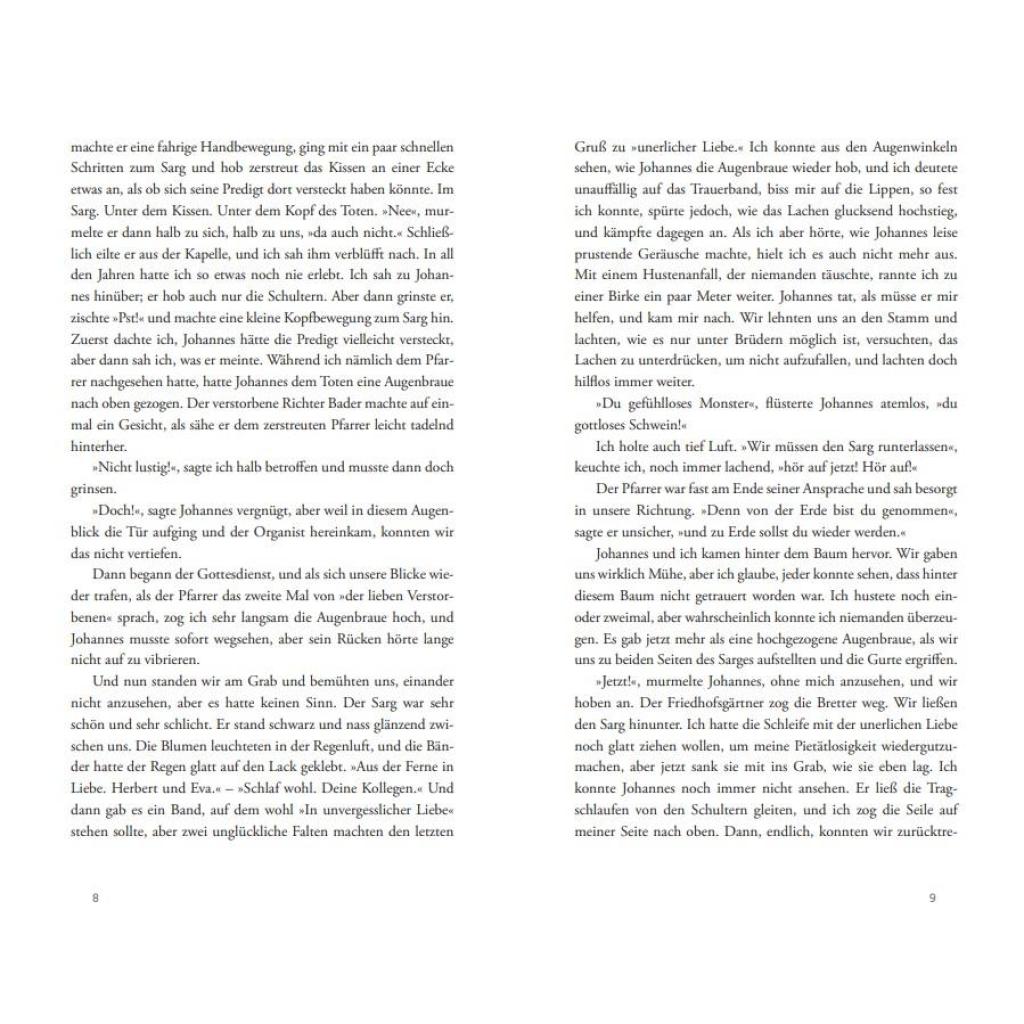 machte er eine fahrige Handbewegung, ging mit ein paar schnellen Schritten zum Sarg und hob zerstreut das Kissen an einer Ecke etwas an, als ob sich seine Predigt dort versteckt haben könnte. Im Sarg. Unter dem Kissen. Unter dem Kopf des Toten. »Nee«, murmelte er dann halb zu sich, halb zu uns, »da auch nicht.« Schließlich eilte er aus der Kapelle, und ich sah ihm verblüfft nach. In all den Jahren hatte ich so etwas noch nie erlebt. Ich sah zu Johannes hinüber; er hob auch nur die Schultern. Aber dann grinste er, zischte »Pst!« und machte eine kleine Kopfbewegung zum Sarg hin. Zuerst dachte ich, Johannes hätte die Predigt vielleicht versteckt, aber dann sah ich, was er meinte. Während ich nämlich dem Pfarrer nachgesehen hatte, hatte Johannes dem Toten eine Augenbraue nach oben gezogen. Der verstorbene Richter Bader machte auf einmal ein Gesicht, als sähe er dem zerstreuten Pfarrer leicht tadelnd hinterher.

»Nicht lustig!«, sagte ich halb betroffen und musste dann doch grinsen.

»Doch!«, sagte Johannes vergnügt, aber weil in diesem Augenblick die Tür aufging und der Organist hereinkam, konnten wir das nicht vertiefen.

Dann begann der Gottesdienst, und als sich unsere Blicke wieder trafen, als der Pfarrer das zweite Mal von »der lieben Verstorbenen« sprach, zog ich sehr langsam die Augenbraue hoch, und Johannes musste sofort wegsehen, aber sein Rücken hörte lange nicht auf zu vibrieren.

Und nun standen wir am Grab und bemühten uns, einander nicht anzusehen, aber es hatte keinen Sinn. Der Sarg war sehr schön und sehr schlicht. Er stand schwarz und nass glänzend zwischen uns. Die Blumen leuchteten in der Regenluft, und die Bänder hatte der Regen glatt auf den Lack geklebt. »Aus der Ferne in Liebe. Herbert und Eva.« – »Schlaf wohl. Deine Kollegen.« Und dann gab es ein Band, auf dem wohl »In unvergesslicher Liebe« stehen sollte, aber zwei unglückliche Falten machten den letzten

8

Gruß zu »unerlicher Liebe.« Ich konnte aus den Augenwinkeln sehen, wie Johannes die Augenbraue wieder hob, und ich deutete unauffällig auf das Trauerband, biss mir auf die Lippen, so fest ich konnte, spürte jedoch, wie das Lachen glucksend hochstieg, und kämpfte dagegen an. Als ich aber hörte, wie Johannes leise prustende Geräusche machte, hielt ich es auch nicht mehr aus. Mit einem Hustenanfall, der niemanden täuschte, rannte ich zu einer Birke ein paar Meter weiter. Johannes tat, als müsse er mir helfen, und kam mir nach. Wir lehnten uns an den Stamm und lachten, wie es nur unter Brüdern möglich ist, versuchten, das Lachen zu unterdrücken, um nicht aufzufallen, und lachten doch hilflos immer weiter.

»Du gefühlloses Monster«, flüsterte Johannes atemlos, »du gottloses Schwein!«

Ich holte auch tief Luft. »Wir müssen den Sarg runterlassen«, keuchte ich, noch immer lachend, »hör auf jetzt! Hör auf!«

Der Pfarrer war fast am Ende seiner Ansprache und sah besorgt in unsere Richtung. »Denn von der Erde bist du genommen«, sagte er unsicher, »und zu Erde sollst du wieder werden.«

Johannes und ich kamen hinter dem Baum hervor. Wir gaben uns wirklich Mühe, aber ich glaube, jeder konnte sehen, dass hinter diesem Baum nicht getrauert worden war. Ich hustete noch ein- oder zweimal, aber wahrscheinlich konnte ich niemanden überzeugen. Es gab jetzt mehr als eine hochgezogene Augenbraue, als wir uns zu beiden Seiten des Sarges aufstellten und die Gurte ergriffen.

»Jetzt!«, murmelte Johannes, ohne mich anzusehen, und wir hoben an. Der Friedhofsgärtner zog die Bretter weg. Wir ließen den Sarg hinunter. Ich hatte die Schleife mit der unerlichen Liebe noch glatt ziehen wollen, um meine Pietätlosigkeit wiedergutzumachen, aber jetzt sank sie mit ins Grab, wie sie eben lag. Ich konnte Johannes noch immer nicht ansehen. Er ließ die Tragschlaufen von den Schultern gleiten, und ich zog die Seile auf meiner Seite nach oben. Dann, endlich, konnten wir zurücktre-

9